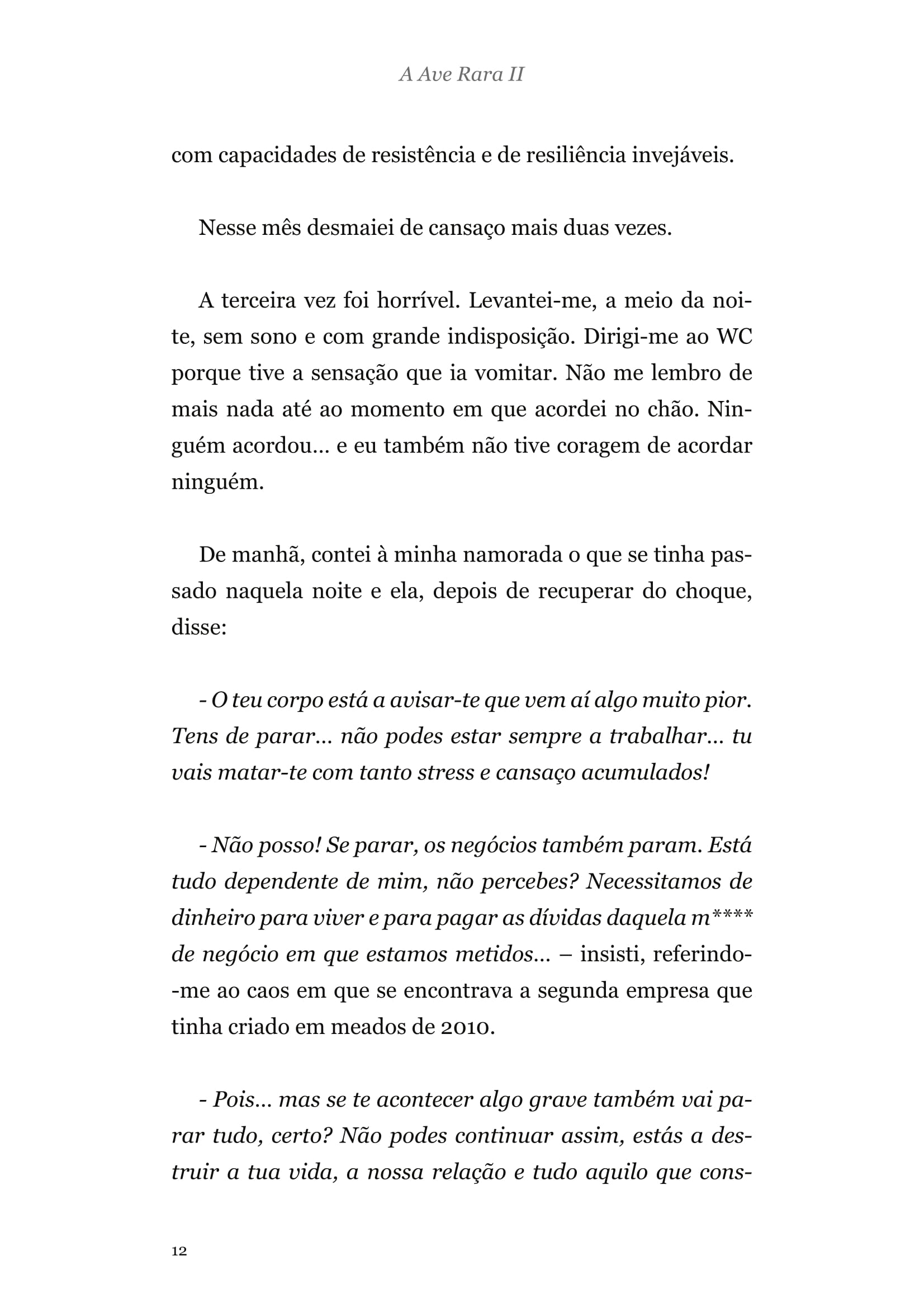 A Ave Rara II

com capacidades de resistência e de resiliência invejáveis.

Nesse mês desmaiei de cansaço mais duas vezes.

A terceira vez foi horrível. Levantei-me, a meio da noite, sem sono e com grande indisposição. Dirigi-me ao WC porque tive a sensação que ia vomitar. Não me lembro de mais nada até ao momento em que acordei no chão. Ninguém acordou… e eu também não tive coragem de acordar ninguém.

De manhã, contei à minha namorada o que se tinha passado naquela noite e ela, depois de recuperar do choque, disse:

- O teu corpo está a avisar-te que vem aí algo muito pior. Tens de parar… não podes estar sempre a trabalhar… tu vais matar-te com tanto stress e cansaço acumulados!

- Não posso! Se parar, os negócios também param. Está tudo dependente de mim, não percebes? Necessitamos de dinheiro para viver e para pagar as dívidas daquela m**** de negócio em que estamos metidos… – insisti, referindo-me ao caos em que se encontrava a segunda empresa que tinha criado em meados de 2010.

- Pois… mas se te acontecer algo grave também vai parar tudo, certo? Não podes continuar assim, estás a destruir a tua vida, a nossa relação e tudo aquilo que cons-

12